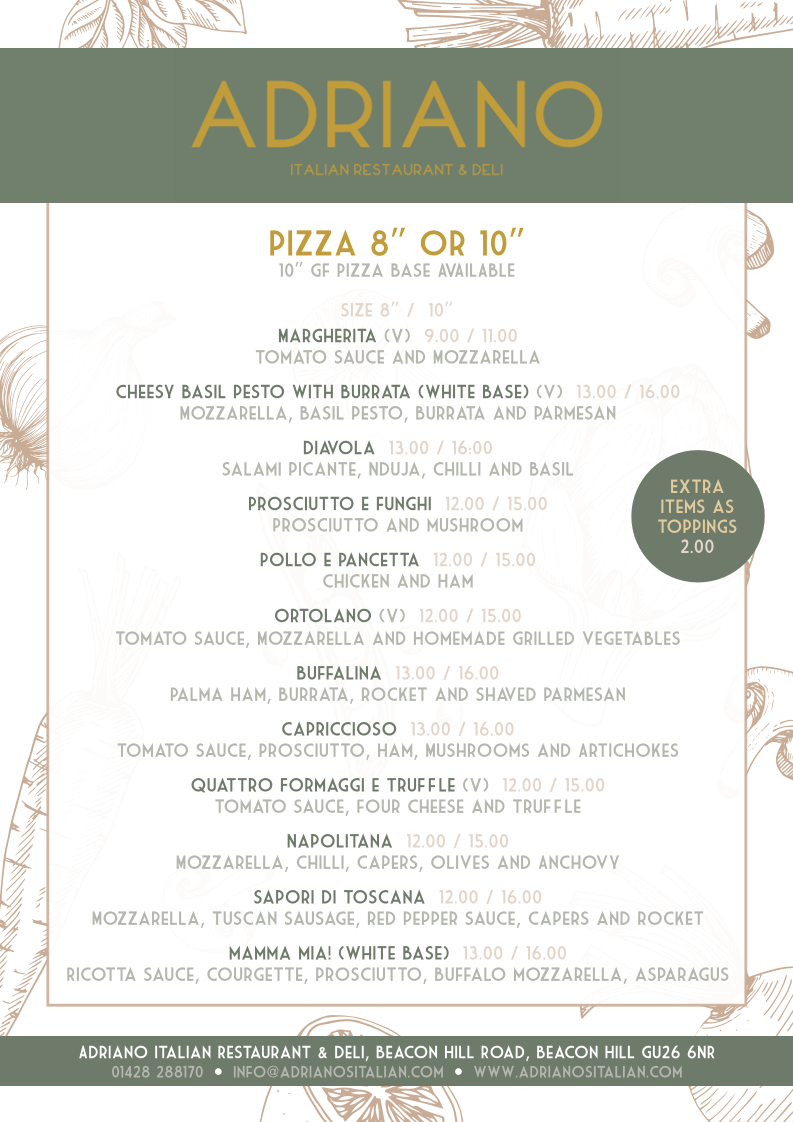 ADRIANO
ITALIAN RESTAURANT & DELI

PIZZA 8" OR 10"
10" GF PIZZA BASE AVAILABLE

SIZE 8" / 10"

MARGHERITA (V) 9.00 / 11.00
TOMATO SAUCE AND MOZZARELLA

CHEESY BASIL PESTO WITH BURRATA (WHITE BASE) (V) 13.00 / 16.00
MOZZARELLA, BASIL PESTO, BURRATA AND PARMESAN

DIAVOLA 13.00 / 16:00
SALAMI PICANTE, NDUJA, CHILLI AND BASIL

PROSCIUTTO E FUNGHI 12.00 / 15.00
PROSCIUTTO AND MUSHROOM

POLLO E PANCETTA 12.00 / 15.00
CHICKEN AND HAM

ORTOLANO (V) 12.00 / 15.00
TOMATO SAUCE, MOZZARELLA AND HOMEMADE GRILLED VEGETABLES

BUFFALINA 13.00 / 16.00
PALMA HAM, BURRATA, ROCKET AND SHAVED PARMESAN

CAPRICCIOSO 13.00 / 16.00
TOMATO SAUCE, PROSCIUTTO, HAM, MUSHROOMS AND ARTICHOKES

QUATTRO FORMAGGI E TRUFFLE (V) 12.00 / 15.00
TOMATO SAUCE, FOUR CHEESE AND TRUFFLE

NAPOLITANA 12.00 / 15.00
MOZZARELLA, CHILLI, CAPERS, OLIVES AND ANCHOVY

SAPORI DI TOSCANA 12.00 / 16.00
MOZZARELLA, TUSCAN SAUSAGE, RED PEPPER SAUCE, CAPERS AND ROCKET

MAMMA MIA! (WHITE BASE) 13.00 / 16.00
RICOTTA SAUCE, COURGETTE, PROSCIUTTO, BUFFALO MOZZARELLA, ASPARAGUS

EXTRA ITEMS AS TOPPINGS 2.00

ADRIANO ITALIAN RESTAURANT & DELI, BEACON HILL ROAD, BEACON HILL GU26 6NR
01428 288170 • INFO@ADRIANOSITALIAN.COM • WWW.ADRIANOSITALIAN.COM